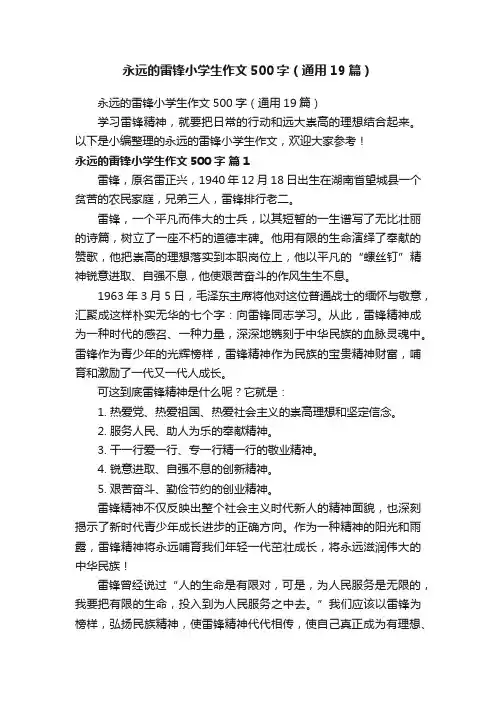 永远的雷锋小学生作文500字（通用19篇）

永远的雷锋小学生作文500字（通用19篇）

学习雷锋精神，就要把日常的行动和远大崇高的理想结合起来。以下是小编整理的永远的雷锋小学生作文，欢迎大家参考！

永远的雷锋小学生作文500字 篇1

雷锋，原名雷正兴，1940年12月18日出生在湖南省望城县一个贫苦的农民家庭，兄弟三人，雷锋排行老二。

雷锋，一个平凡而伟大的士兵，以其短暂的一生谱写了无比壮丽的诗篇，树立了一座不朽的道德丰碑。他用有限的生命演绎了奉献的赞歌，他把崇高的理想落实到本职岗位上，他以平凡的“螺丝钉”精神锐意进取、自强不息，他使艰苦奋斗的作风生生不息。

1963年3月5日，毛泽东主席将他对这位普通战士的缅怀与敬意，汇聚成这样朴实无华的七个字：向雷锋同志学习。从此，雷锋精神成为一种时代的感召、一种力量，深深地镌刻于中华民族的血脉灵魂中。雷锋作为青少年的光辉榜样，雷锋精神作为民族的宝贵精神财富，哺育和激励了一代又一代人成长。

可这到底雷锋精神是什么呢？它就是：

1. 热爱党、热爱祖国、热爱社会主义的崇高理想和坚定信念。

2. 服务人民、助人为乐的奉献精神。

3. 干一行爱一行、专一行精一行的敬业精神。

4. 锐意进取、自强不息的创新精神。

5. 艰苦奋斗、勤俭节约的创业精神。

雷锋精神不仅反映出整个社会主义时代新人的精神面貌，也深刻揭示了新时代青少年成长进步的正确方向。作为一种精神的阳光和雨露，雷锋精神将永远哺育我们年轻一代茁壮成长，将永远滋润伟大的中华民族！

雷锋曾经说过“人的生命是有限对，可是，为人民服务是无限的，我要把有限的生命，投入到为人民服务之中去。”我们应该以雷锋为榜样，弘扬民族精神，使雷锋精神代代相传，使自己真正成为有理想、